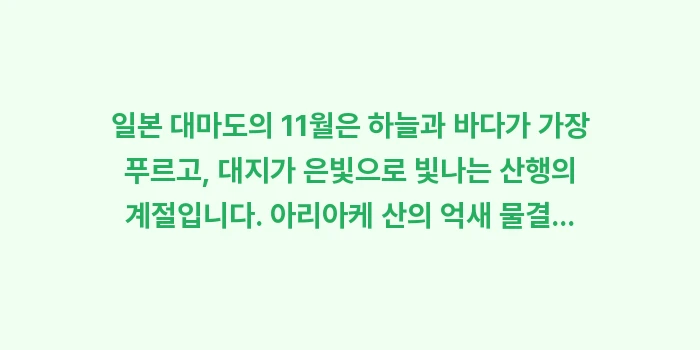 일본 대마도의 11월은 하늘과 바다가 가장 푸르고, 대지가 은빛으로 빛나는 산행의 계절입니다. 아리아케 산의 억새 물결...